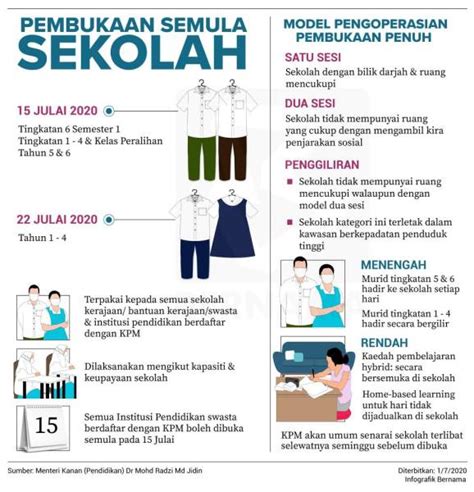 PEMBUKAAN SEMULA SEKOLAH

15 JULAI 2020

Tingkatan 6 Semester 1
Tingkatan 1 - 4 & Kelas Peralihan
Tahun 5 & 6

22 JULAI 2020

Tahun 1 - 4

Terpakai kepada semua sekolah kerajaan/ bantuan kerajaan/swasta & institusi pendidikan berdaftar dengan KPM

Dilaksanakan mengikut kapasiti & keupayaan sekolah

15

Semua Institusi Pendidikan swasta berdaftar dengan KPM boleh dibuka semula pada 15 Julai

MODEL PENGOPERASIAN PEMBUKAAN PENUH

SATU SESI

Sekolah dengan bilik darjah & ruang mencukupi

DUA SESI

Sekolah tidak mempunyai ruang yang cukup dengan mengambil kira penjarakan sosial

PENGGILIRAN

Sekolah tidak mempunyai ruang mencukupi walaupun dengan model dua sesi

Sekolah kategori ini terletak dalam kawasan berkepadatan penduduk tinggi

MENENGAH

Murid tingkatan 5 & 6 hadir ke sekolah setiap hari

Murid tingkatan 1 - 4 hadir secara bergilir

RENDAH

Kaedah pembelajaran hybrid: secara bersemuka di sekolah

Home-based learning untuk hari tidak dijadualkan di sekolah

KPM akan umum senarai sekolah terlibat selewatnya seminggu sebelum dibuka

Sumber: Menteri Kanan (Pendidikan) Dr Mohd Radzi Md Jidin

Diterbitkan: 1/7/2020
Infografik Bernama